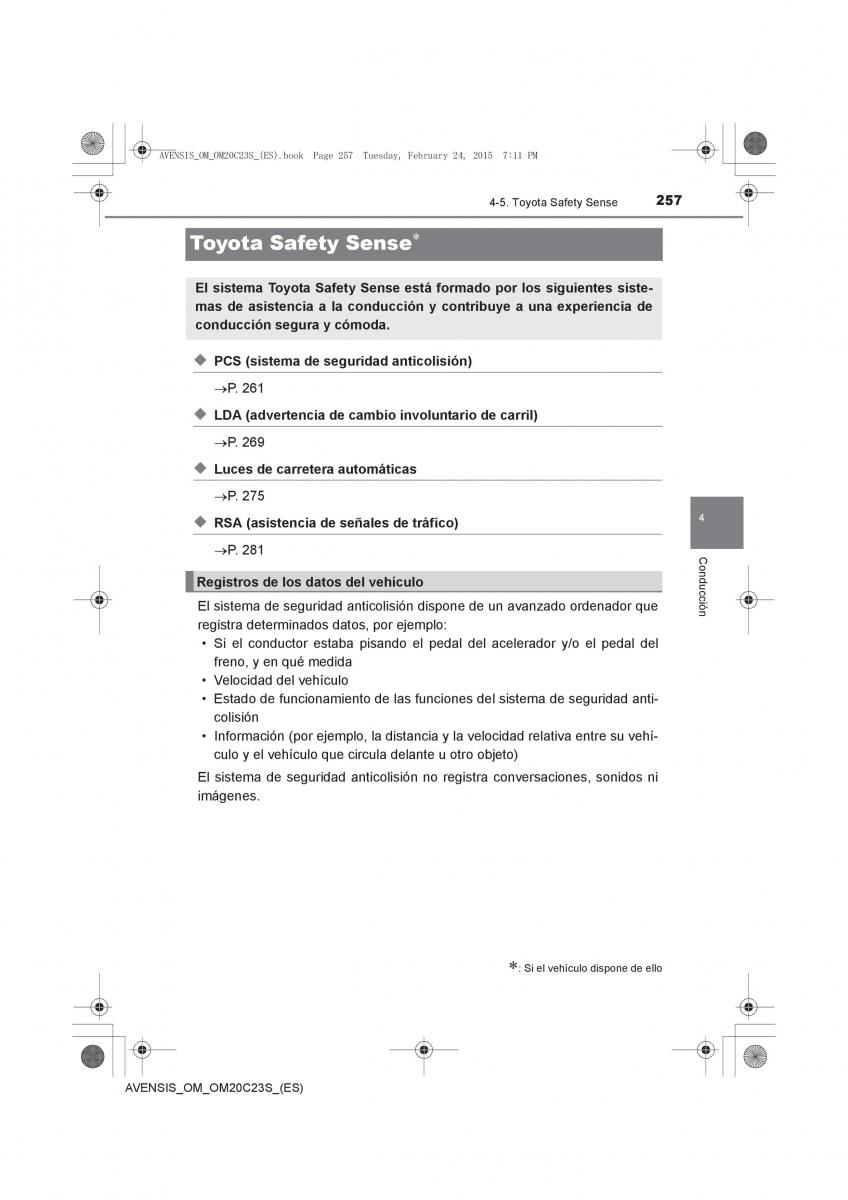 AVENSIS_OM_OM20C23S_(ES).book Page 257 Tuesday, February 24, 2015 7:11 PM

4-5. Toyota Safety Sense 257

Toyota Safety Sense*

El sistema Toyota Safety Sense está formado por los siguientes sistemas de asistencia a la conducción y contribuye a una experiencia de conducción segura y cómoda.

◆ PCS (sistema de seguridad anticolisión)

→P. 261

◆ LDA (advertencia de cambio involuntario de carril)

→P. 269

◆ Luces de carretera automáticas

→P. 275

◆ RSA (asistencia de señales de tráfico)

→P. 281

4

Conducción

Registros de los datos del vehículo

El sistema de seguridad anticolisión dispone de un avanzado ordenador que registra determinados datos, por ejemplo:

• Si el conductor estaba pisando el pedal del acelerador y/o el pedal del freno, y en qué medida
• Velocidad del vehículo
• Estado de funcionamiento de las funciones del sistema de seguridad anticolisión
• Información (por ejemplo, la distancia y la velocidad relativa entre su vehículo y el vehículo que circula delante u otro objeto)

El sistema de seguridad anticolisión no registra conversaciones, sonidos ni imágenes.

*: Si el vehículo dispone de ello

AVENSIS_OM_OM20C23S_(ES)